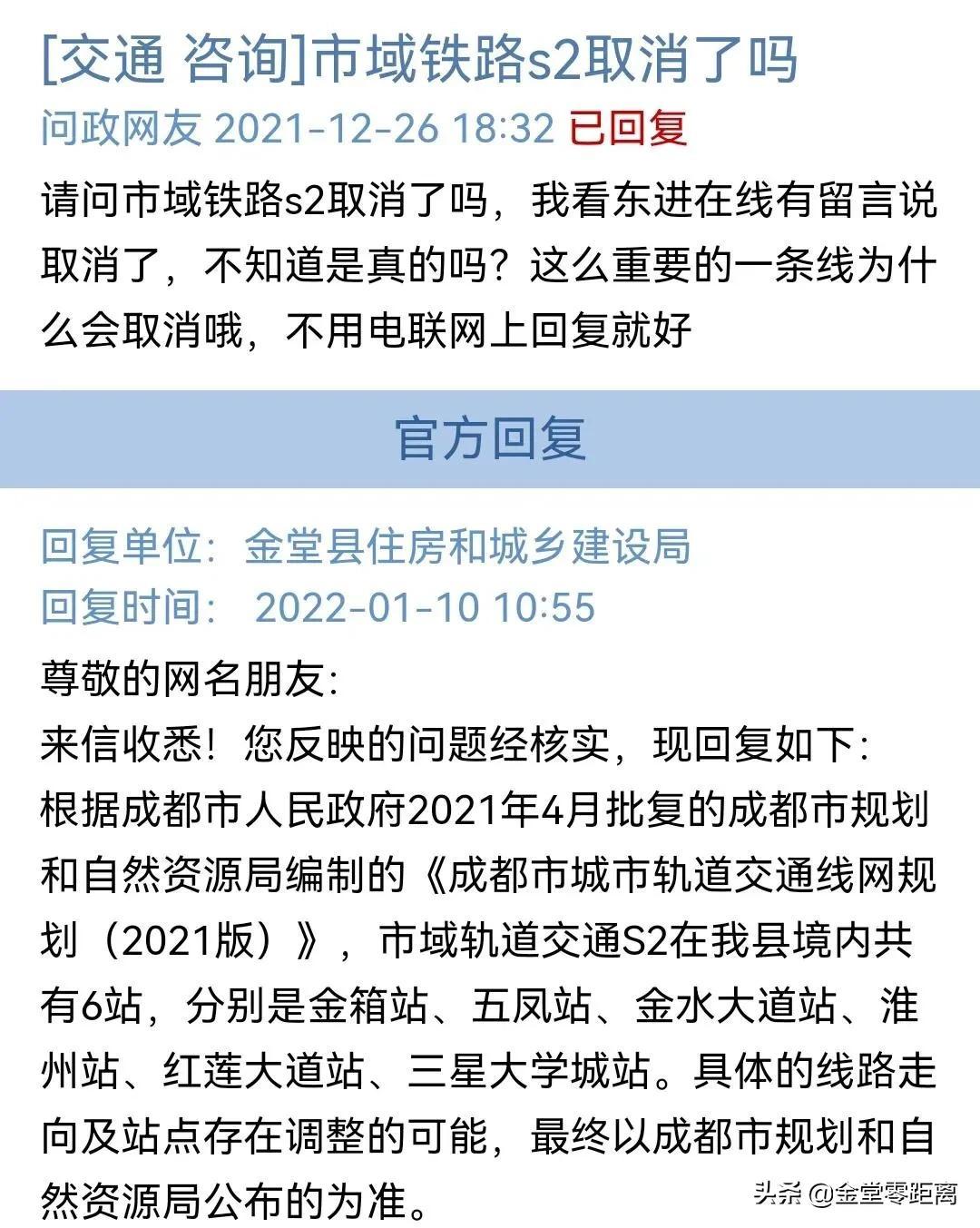 [交通 咨询]市域铁路s2取消了吗

问政网友 2021-12-26 18:32 已回复

请问市域铁路s2取消了吗，我看东进在线有留言说取消了，不知道是真的吗？这么重要的一条线为什么会取消哦，不用电联网上回复就好

官方回复

回复单位：金堂县住房和城乡建设局

回复时间： 2022-01-10 10:55

尊敬的网名朋友:

来信收悉！您反映的问题经核实，现回复如下:

根据成都市人民政府2021年4月批复的成都市规划和自然资源局编制的《成都市城市轨道交通线网规划（2021版）》，市域轨道交通S2在我县境内共有6站，分别是金箱站、五凤站、金水大道站、淮州站、红莲大道站、三星大学城站。具体的线路走向及站点存在调整的可能，最终以成都市规划和自然资源局公布的为准。

头条 @金堂零距离